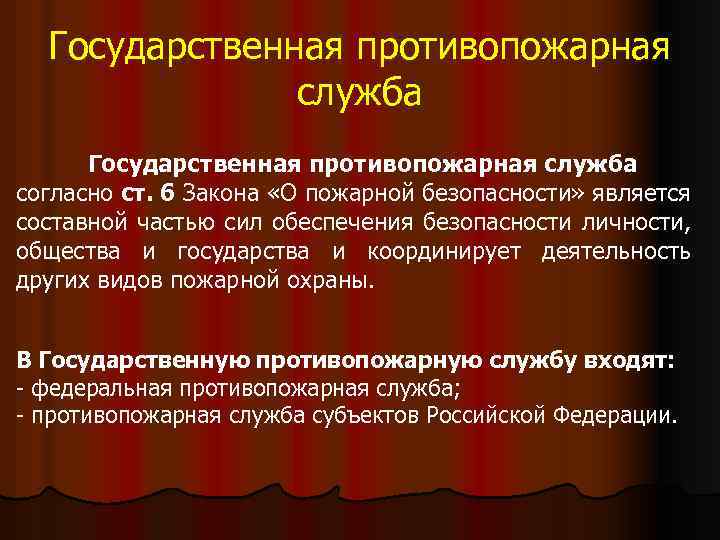 Государственная противопожарная служба

Государственная противопожарная служба согласно ст. 6 Закона «О пожарной безопасности» является составной частью сил обеспечения безопасности личности, общества и государства и координирует деятельность других видов пожарной охраны.

В Государственную противопожарную службу входят:
- федеральная противопожарная служба;
- противопожарная служба субъектов Российской Федерации.